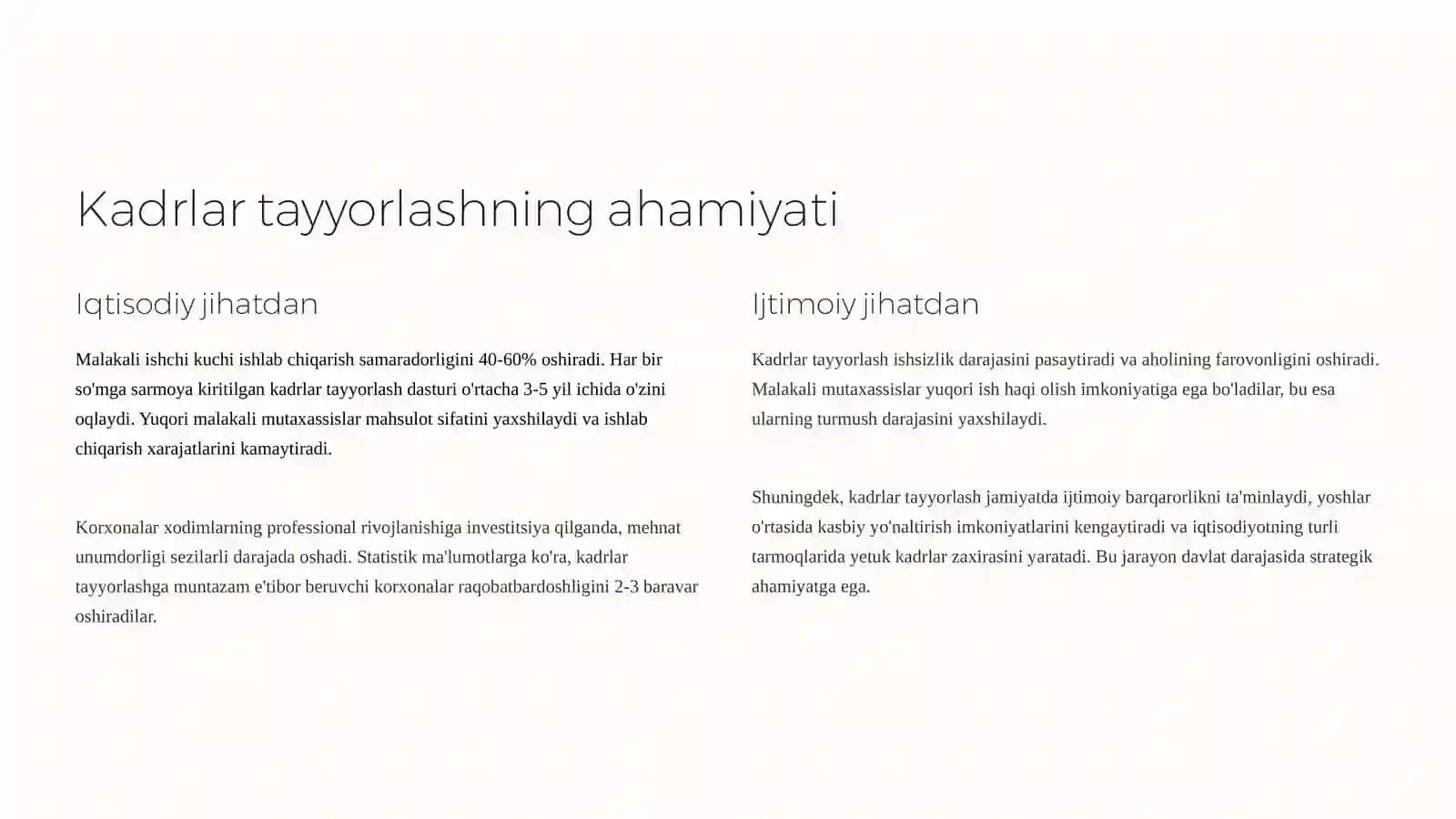 Kadrlar tayyorlashning ahamiyati

Iqtisodiy jihatdan

Malakali ishchi kuchi ishlab chiqarish samaradorligini 40-60% oshiradi. Har bir so'mga sarmoya kiritilgan kadrlar tayyorlash dasturi o'rtacha 3-5 yil ichida o'zini oqlaydi. Yuqori malakali mutaxassislar mahsulot sifatini yaxshilaydi va ishlab chiqarish xarajatlarini kamaytiradi.

Korxonalar xodimlarning professional rivojlanishiga investitsiya qilganda, mehnat unumdorligi sezilarli darajada oshadi. Statistik ma'lumotlarga ko'ra, kadrlar tayyorlashga muntazam e'tibor beruvchi korxonalar raqobatbardoshligini 2-3 baravar oshiradilar.

Ijtimoiy jihatdan

Kadrlar tayyorlash ishsizlik darajasini pasaytiradi va aholining farovonligini oshiradi. Malakali mutaxassislar yuqori ish haqi olish imkoniyatiga ega bo'ladilar, bu esa ularning turmush darajasini yaxshilaydi.

Shuningdek, kadrlar tayyorlash jamiyatda ijtimoiy barqarorlikni ta'minlaydi, yoshlar o'rtasida kasbiy yo'naltirish imkoniyatlarini kengaytiradi va iqtisodiyotning turli tarmoqlarida yetuk kadrlar zaxirasini yaratadi. Bu jarayon davlat darajasida strategik ahamiyatga ega.